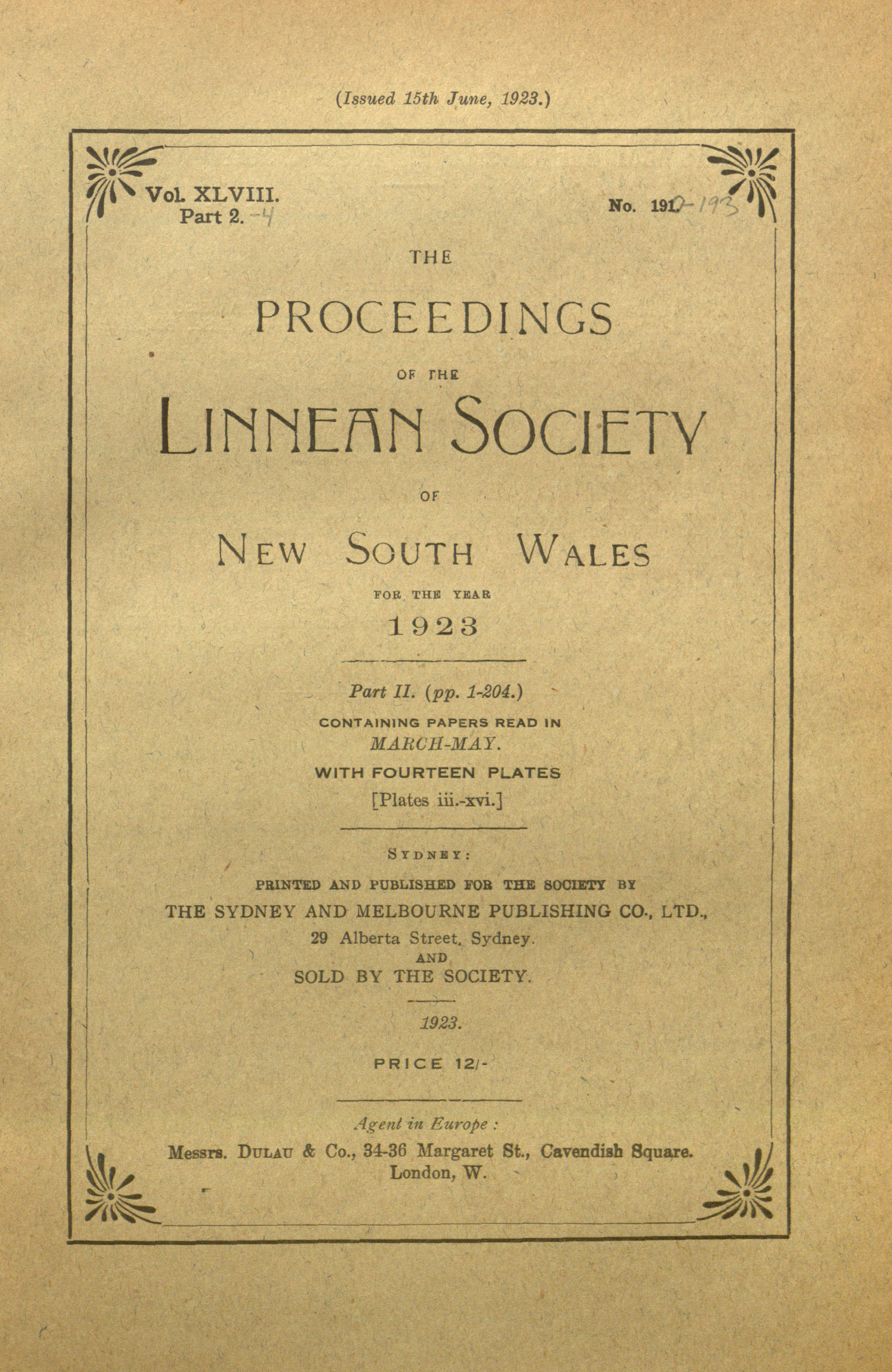 (Issued 15th June, 1923.)

Vol. XLVIII.
Part 2. -4

No. 191-193

THE

PROCEEDINGS

OF THE

LINNEAN SOCIETY

OF

NEW SOUTH WALES

FOR THE YEAR

1923

Part II. (pp. 1-204.)

CONTAINING PAPERS READ IN

MARCH-MAY.

WITH FOURTEEN PLATES

[Plates iii.-xvi.]

SYDNEY:

PRINTED AND PUBLISHED FOR THE SOCIETY BY

THE SYDNEY AND MELBOURNE PUBLISHING CO., LTD.,

29 Alberta Street, Sydney.

AND

SOLD BY THE SOCIETY.

1923.

PRICE 12/-

Agent in Europe:

Messrs. DULAU & Co., 34-36 Margaret St., Cavendish Square.
London, W.